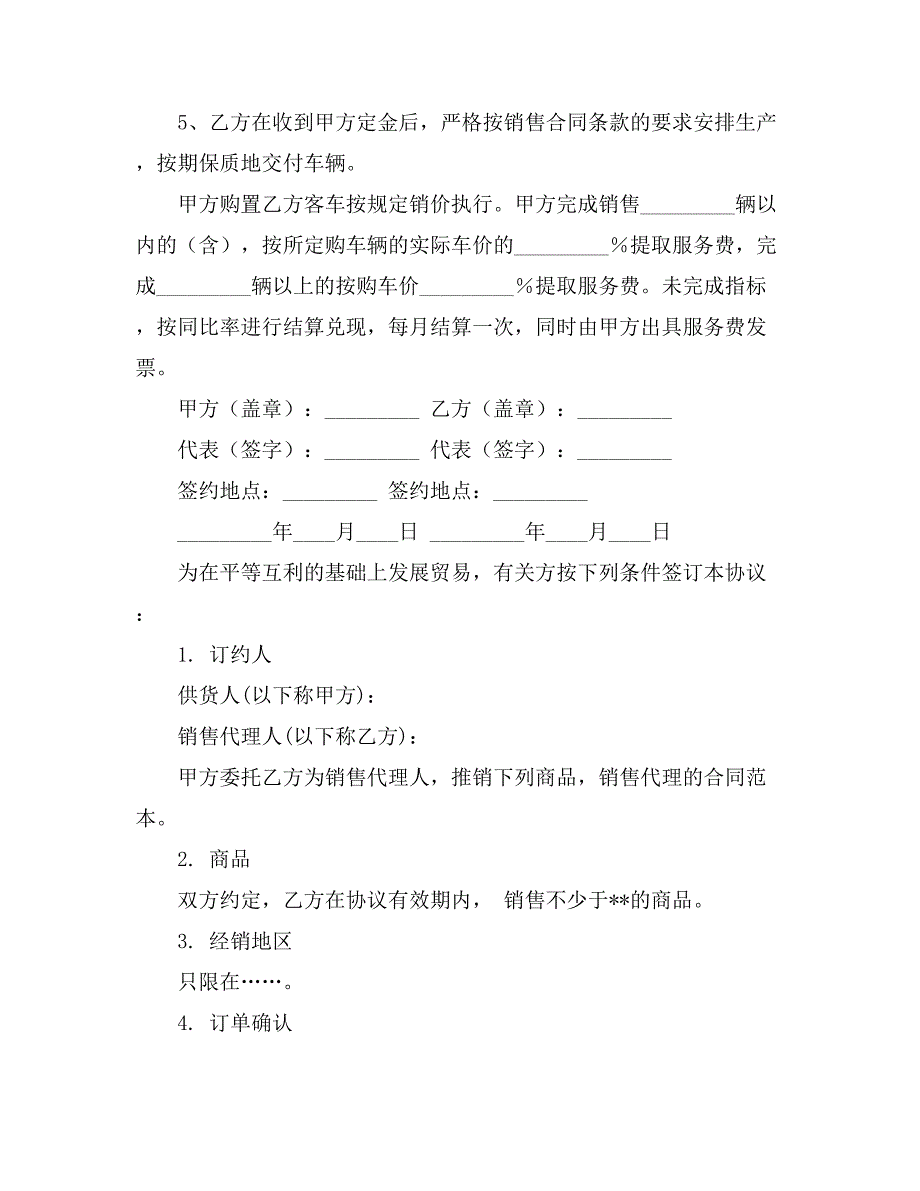 5、乙方在收到甲方定金后，严格按销售合同条款的要求安排生产，按期保质地交付车辆。

甲方购置乙方客车按规定销价执行。甲方完成销售_________辆以内的（含），按所定购车辆的实际车价的_________%提取服务费，完成_________辆以上的按购车价_________%提取服务费。未完成指标，按同比率进行结算兑现，每月结算一次，同时由甲方出具服务费发票。

甲方（盖章）：_________ 乙方（盖章）：_________

代表（签字）：_________ 代表（签字）：_________

签约地点：_________ 签约地点：_________

_________年____月____日 _________年____月____日

为在平等互利的基础上发展贸易，有关方按下列条件签订本协议：

1. 订约人

供货人(以下称甲方)：

销售代理人(以下称乙方)：

甲方委托乙方为销售代理人，推销下列商品，销售代理的合同范本。

2. 商品

双方约定，乙方在协议有效期内， 销售不少于**的商品。

3. 经销地区

只限在……。

4. 订单确认